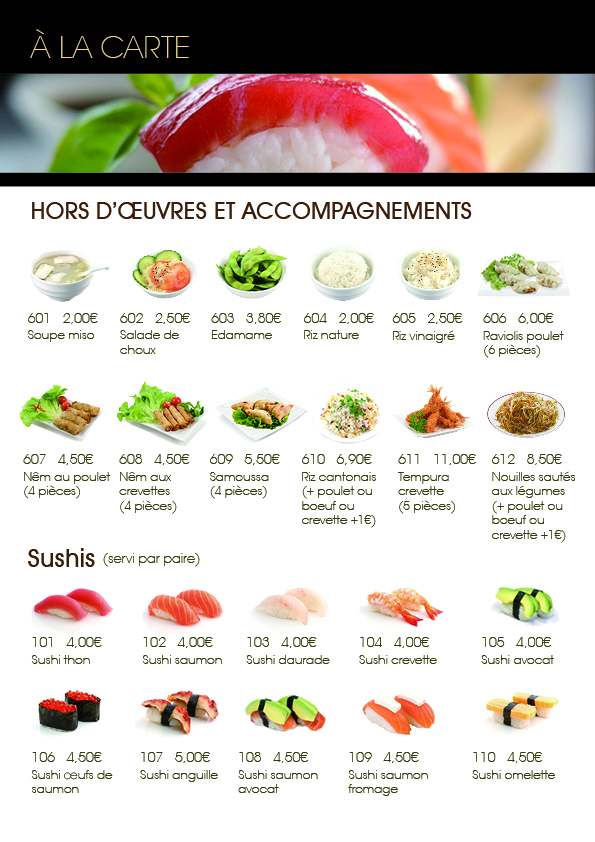 À LA CARTE

HORS D'ŒUVRES ET ACCOMPAGNEMENTS

601 2,00€
Soupe miso

602 2,50€
Salade de choux

603 3,80€
Edamame

604 2,00€
Riz nature

605 2,50€
Riz vinaigré

606 6,00€
Raviolis poulet (6 pièces)

607 4,50€
Nêm au poulet (4 pièces)

608 4,50€
Nêm aux crevettes (4 pièces)

609 5,50€
Samoussa (4 pièces)

610 6,90€
Riz cantonais (+ poulet ou boeuf ou crevette +1€)

611 11,00€
Tempura crevette (5 pièces)

612 8,50€
Nouilles sautés aux légumes (+ poulet ou boeuf ou crevette +1€)

Sushis (servi par paire)

101 4,00€
Sushi thon

102 4,00€
Sushi saumon

103 4,00€
Sushi daurade

104 4,00€
Sushi crevette

105 4,00€
Sushi avocat

106 4,50€
Sushi œufs de saumon

107 5,00€
Sushi anguille

108 4,50€
Sushi saumon avocat

109 4,50€
Sushi saumon fromage

110 4,50€
Sushi omelette